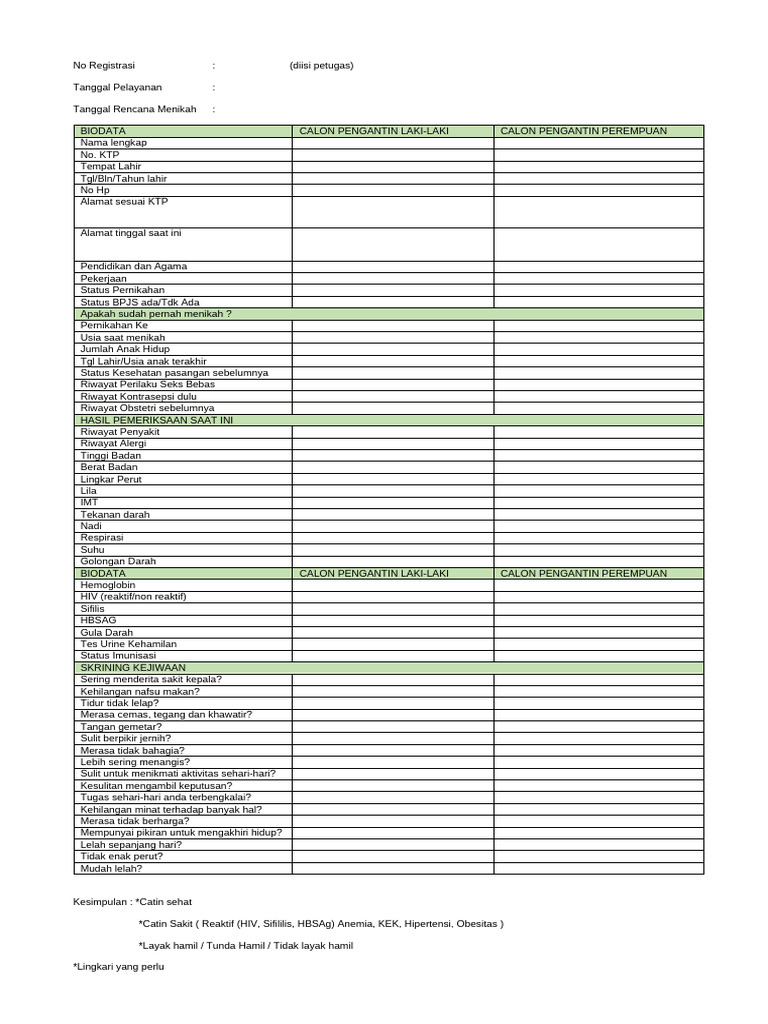 No Registrasi : (diisi petugas)

Tanggal Pelayanan :

Tanggal Rencana Menikah :

| BIODATA | CALON PENGANTIN LAKI-LAKI | CALON PENGANTIN PEREMPUAN |
|---|---|---|
| Nama lengkap | | |
| No. KTP | | |
| Tempat Lahir | | |
| Tgl/Bln/Tahun lahir | | |
| No Hp | | |
| Alamat sesuai KTP | | |
| Alamat tinggal saat ini | | |
| Pendidikan dan Agama | | |
| Pekerjaan | | |
| Status Pernikahan | | |
| Status BPJS ada/Tdk Ada | | |
| Apakah sudah pernah menikah ? | | |
| Pernikahan Ke | | |
| Usia saat menikah | | |
| Jumlah Anak Hidup | | |
| Tgl Lahir/Usia anak terakhir | | |
| Status Kesehatan pasangan sebelumnya | | |
| Riwayat Perilaku Seks Bebas | | |
| Riwayat Kontrasepsi dulu | | |
| Riwayat Obstetri sebelumnya | | |
| HASIL PEMERIKSAAN SAAT INI | | |
| Riwayat Penyakit | | |
| Riwayat Alergi | | |
| Tinggi Badan | | |
| Berat Badan | | |
| Lingkar Perut | | |
| Lila | | |
| IMT | | |
| Tekanan darah | | |
| Nadi | | |
| Respirasi | | |
| Suhu | | |
| Golongan Darah | | |
| BIODATA | CALON PENGANTIN LAKI-LAKI | CALON PENGANTIN PEREMPUAN |
| Hemoglobin | | |
| HIV (reaktif/non reaktif) | | |
| Sifilis | | |
| HBSAG | | |
| Gula Darah | | |
| Tes Urine Kehamilan | | |
| Status Imunisasi | | |
| SKRINING KEJIWAAN | | |
| Sering menderita sakit kepala? | | |
| Kehilangan nafsu makan? | | |
| Tidur tidak lelap? | | |
| Merasa cemas, tegang dan khawatir? | | |
| Tangan gemetar? | | |
| Sulit berpikir jernih? | | |
| Merasa tidak bahagia? | | |
| Lebih sering menangis? | | |
| Sulit untuk menikmati aktivitas sehari-hari? | | |
| Kesulitan mengambil keputusan? | | |
| Tugas sehari-hari anda terbengkalai? | | |
| Kehilangan minat terhadap banyak hal? | | |
| Merasa tidak berharga? | | |
| Mempunyai pikiran untuk mengakhiri hidup? | | |
| Lelah sepanjang hari? | | |
| Tidak enak perut? | | |
| Mudah lelah? | | |

Kesimpulan : *Catin sehat

*Catin Sakit ( Reaktif (HIV, Sifililis, HBSAg) Anemia, KEK, Hipertensi, Obesitas )

*Layak hamil / Tunda Hamil / Tidak layak hamil

*Lingkari yang perlu